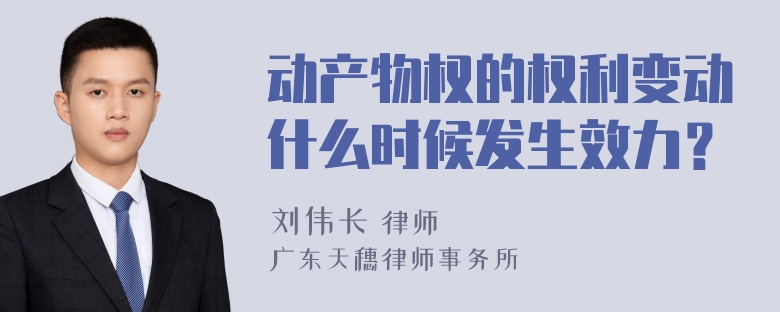 动产物权的权利变动什么时候发生效力？

刘伟长 律师
广东天穗律师事务所